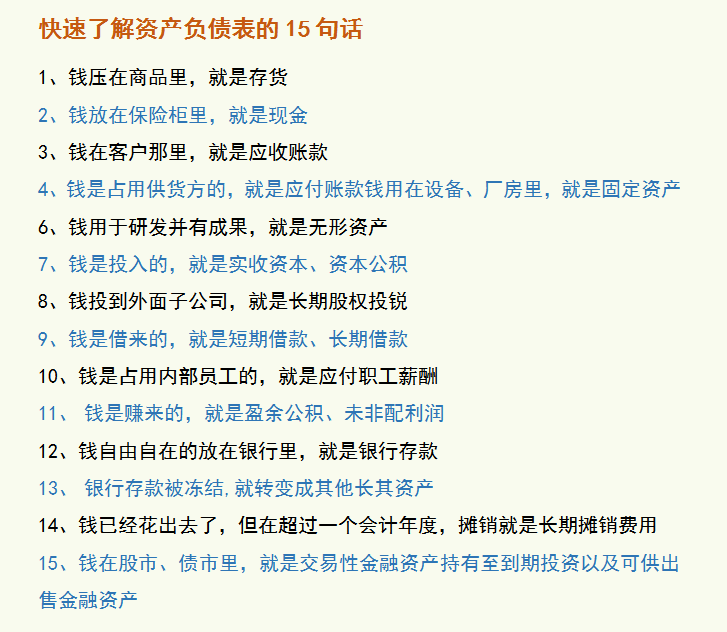 快速了解资产负债表的 15 句话

1、钱压在商品里，就是存货

2、钱放在保险柜里，就是现金

3、钱在客户那里，就是应收账款

4、钱是占用供货方的，就是应付账款钱用在设备、厂房里，就是固定资产

6、钱用于研发并有成果，就是无形资产

7、钱是投入的，就是实收资本、资本公积

8、钱投到外面子公司，就是长期股权投锐

9、钱是借来的，就是短期借款、长期借款

10、钱是占用内部员工的，就是应付职工薪酬

11、 钱是赚来的，就是盈余公积、未非配利润

12、钱自由自在的放在银行里，就是银行存款

13、 银行存款被冻结，就转变成其他长其资产

14、钱已经花出去了，但在超过一个会计年度，摊销就是长期摊销费用

15、钱在股市、债市里，就是交易性金融资产持有至到期投资以及可供出售金融资产